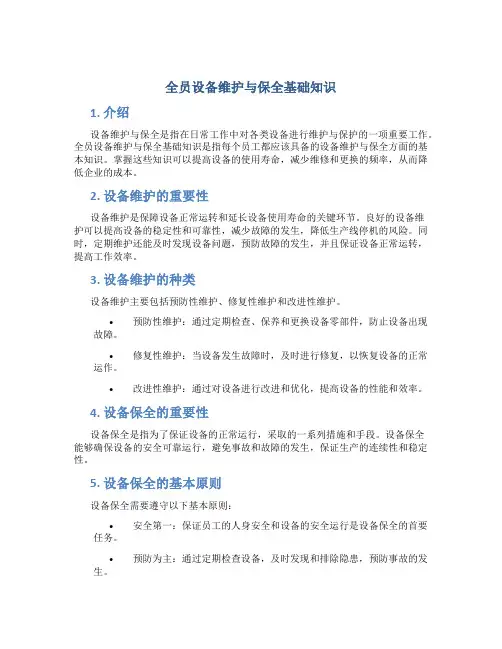 全员设备维护与保全基础知识

1. 介绍

设备维护与保全是指在日常工作中对各类设备进行维护与保护的一项重要工作。全员设备维护与保全基础知识是指每个员工都应该具备的设备维护与保全方面的基本知识。掌握这些知识可以提高设备的使用寿命，减少维修和更换的频率，从而降低企业的成本。

2. 设备维护的重要性

设备维护是保障设备正常运转和延长设备使用寿命的关键环节。良好的设备维护可以提高设备的稳定性和可靠性，减少故障的发生，降低生产线停机的风险。同时，定期维护还能及时发现设备问题，预防故障的发生，并且保证设备正常运转，提高工作效率。

3. 设备维护的种类

设备维护主要包括预防性维护、修复性维护和改进性维护。

• 预防性维护：通过定期检查、保养和更换设备零部件，防止设备出现故障。

• 修复性维护：当设备发生故障时，及时进行修复，以恢复设备的正常运作。

• 改进性维护：通过对设备进行改进和优化，提高设备的性能和效率。

4. 设备保全的重要性

设备保全是指为了保证设备的正常运行，采取的一系列措施和手段。设备保全能够确保设备的安全可靠运行，避免事故和故障的发生，保证生产的连续性和稳定性。

5. 设备保全的基本原则

设备保全需要遵守以下基本原则：

• 安全第一：保证员工的人身安全和设备的安全运行是设备保全的首要任务。

• 预防为主：通过定期检查设备，及时发现和排除隐患，预防事故的发生。